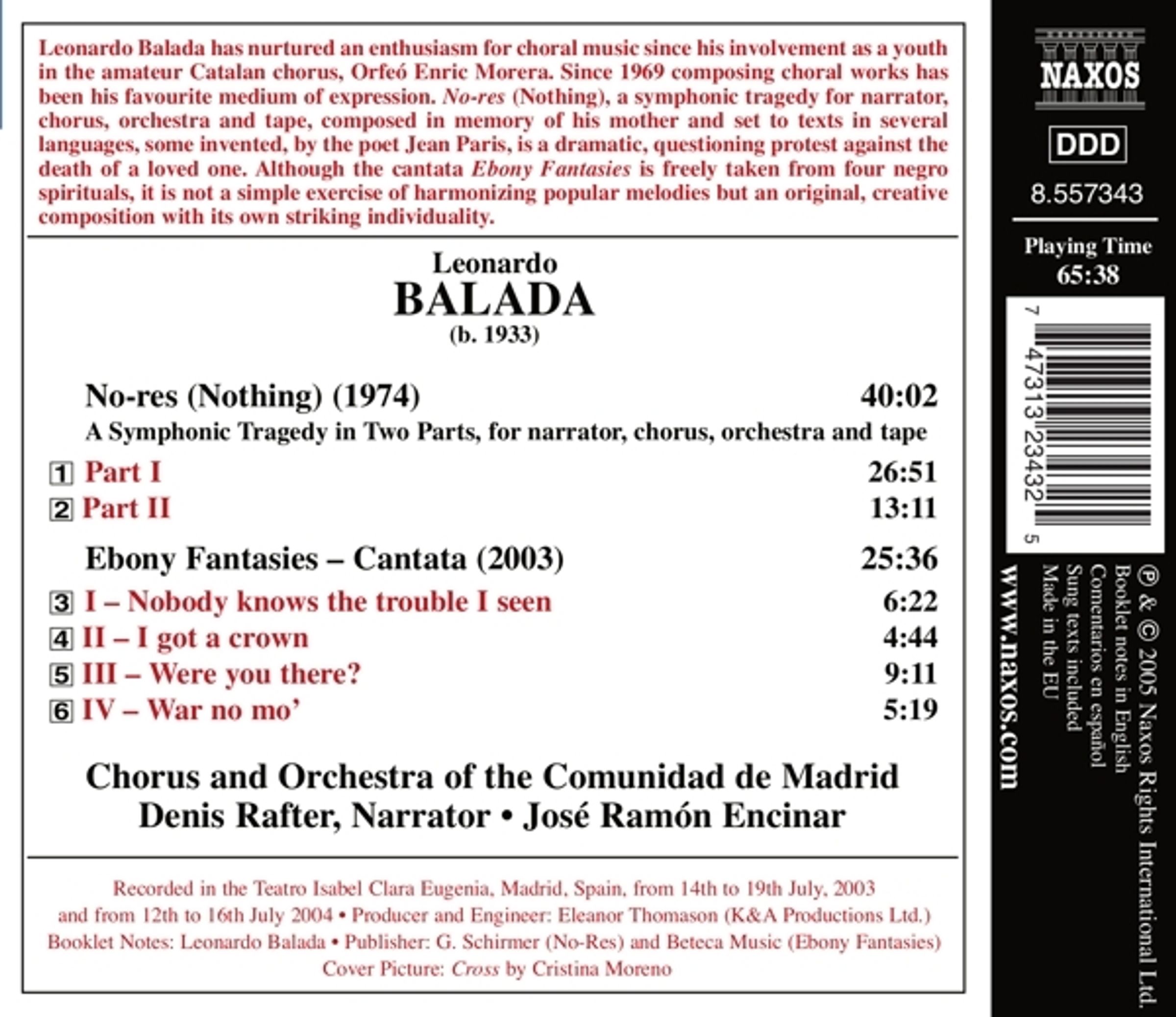 Leonardo Balada has nurtured an enthusiasm for choral music since his involvement as a youth in the amateur Catalan chorus, Orfeó Enric Morera. Since 1969 composing choral works has been his favourite medium of expression. No-res (Nothing), a symphonic tragedy for narrator, chorus, orchestra and tape, composed in memory of his mother and set to texts in several languages, some invented, by the poet Jean Paris, is a dramatic, questioning protest against the death of a loved one. Although the cantata Ebony Fantasies is freely taken from four negro spirituals, it is not a simple exercise of harmonizing popular melodies but an original, creative composition with its own striking individuality.

Leonardo
BALADA
(b. 1933)

No-res (Nothing) (1974) 40:02
A Symphonic Tragedy in Two Parts, for narrator, chorus, orchestra and tape

1 Part I 26:51
2 Part II 13:11

Ebony Fantasies – Cantata (2003) 25:36

3 I – Nobody knows the trouble I seen 6:22
4 II – I got a crown 4:44
5 III – Were you there? 9:11
6 IV – War no mo' 5:19

Chorus and Orchestra of the Comunidad de Madrid
Denis Rafter, Narrator • José Ramón Encinar

Recorded in the Teatro Isabel Clara Eugenia, Madrid, Spain, from 14th to 19th July, 2003 and from 12th to 16th July 2004 • Producer and Engineer: Eleanor Thomason (K&A Productions Ltd.)
Booklet Notes: Leonardo Balada • Publisher: G. Schirmer (No-Res) and Beteca Music (Ebony Fantasies)
Cover Picture: Cross by Cristina Moreno

NAXOS

DDD

8.557343

Playing Time
65:38

7 47313 23432 5

℗ & © 2005 Naxos Rights International Ltd.
Booklet notes in English
Comentarios en español
Sung texts included
Made in the EU

www.naxos.com